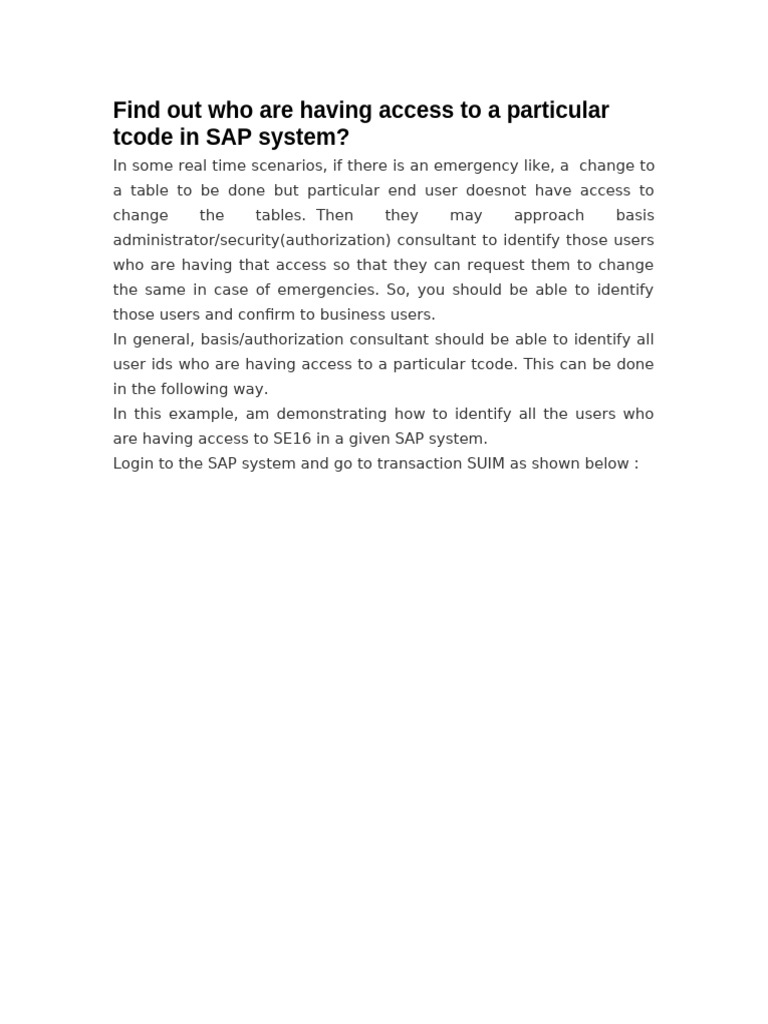 Find out who are having access to a particular tcode in SAP system?

In some real time scenarios, if there is an emergency like, a change to a table to be done but particular end user doesnot have access to change the tables. Then they may approach basis administrator/security(authorization) consultant to identify those users who are having that access so that they can request them to change the same in case of emergencies. So, you should be able to identify those users and confirm to business users.

In general, basis/authorization consultant should be able to identify all user ids who are having access to a particular tcode. This can be done in the following way.

In this example, am demonstrating how to identify all the users who are having access to SE16 in a given SAP system.

Login to the SAP system and go to transaction SUIM as shown below :